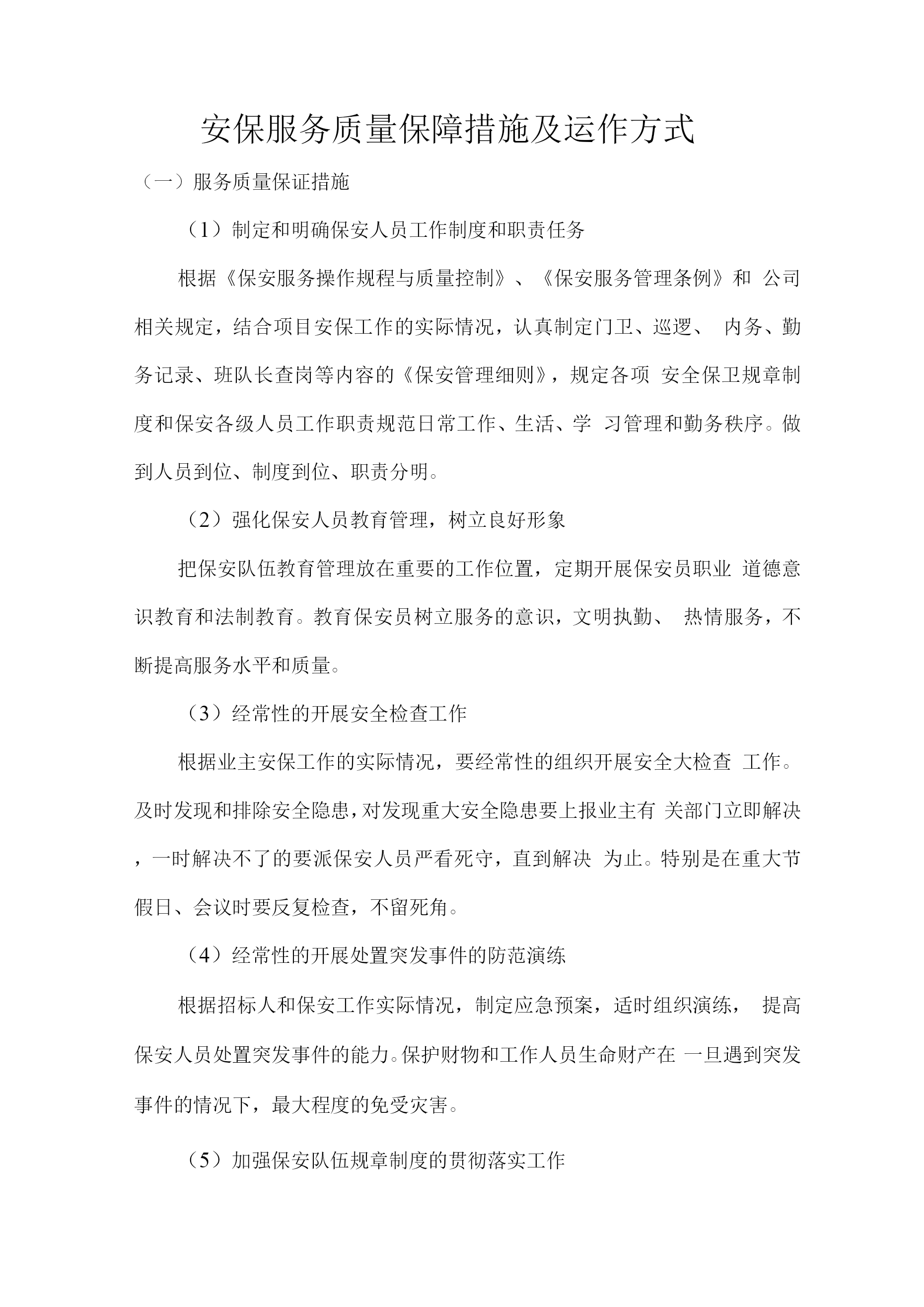 安保服务质量保障措施及运作方式

（一）服务质量保证措施

（1）制定和明确保安人员工作制度和职责任务

根据《保安服务操作规程与质量控制》、《保安服务管理条例》和 公司相关规定，结合项目安保工作的实际情况，认真制定门卫、巡逻、 内务、勤务记录、班队长查岗等内容的《保安管理细则》，规定各项 安全保卫规章制度和保安各级人员工作职责规范日常工作、生活、学 习管理和勤务秩序。做到人员到位、制度到位、职责分明。

（2）强化保安人员教育管理，树立良好形象

把保安队伍教育管理放在重要的工作位置，定期开展保安员职业 道德意识教育和法制教育。教育保安员树立服务的意识，文明执勤、 热情服务，不断提高服务水平和质量。

（3）经常性的开展安全检查工作

根据业主安保工作的实际情况，要经常性的组织开展安全大检查 工作。及时发现和排除安全隐患，对发现重大安全隐患要上报业主有 关部门立即解决，一时解决不了的要派保安人员严看死守，直到解决 为止。特别是在重大节假日、会议时要反复检查，不留死角。

（4）经常性的开展处置突发事件的防范演练

根据招标人和保安工作实际情况，制定应急预案，适时组织演练， 提高保安人员处置突发事件的能力。保护财物和工作人员生命财产在 一旦遇到突发事件的情况下，最大程度的免受灾害。

（5）加强保安队伍规章制度的贯彻落实工作